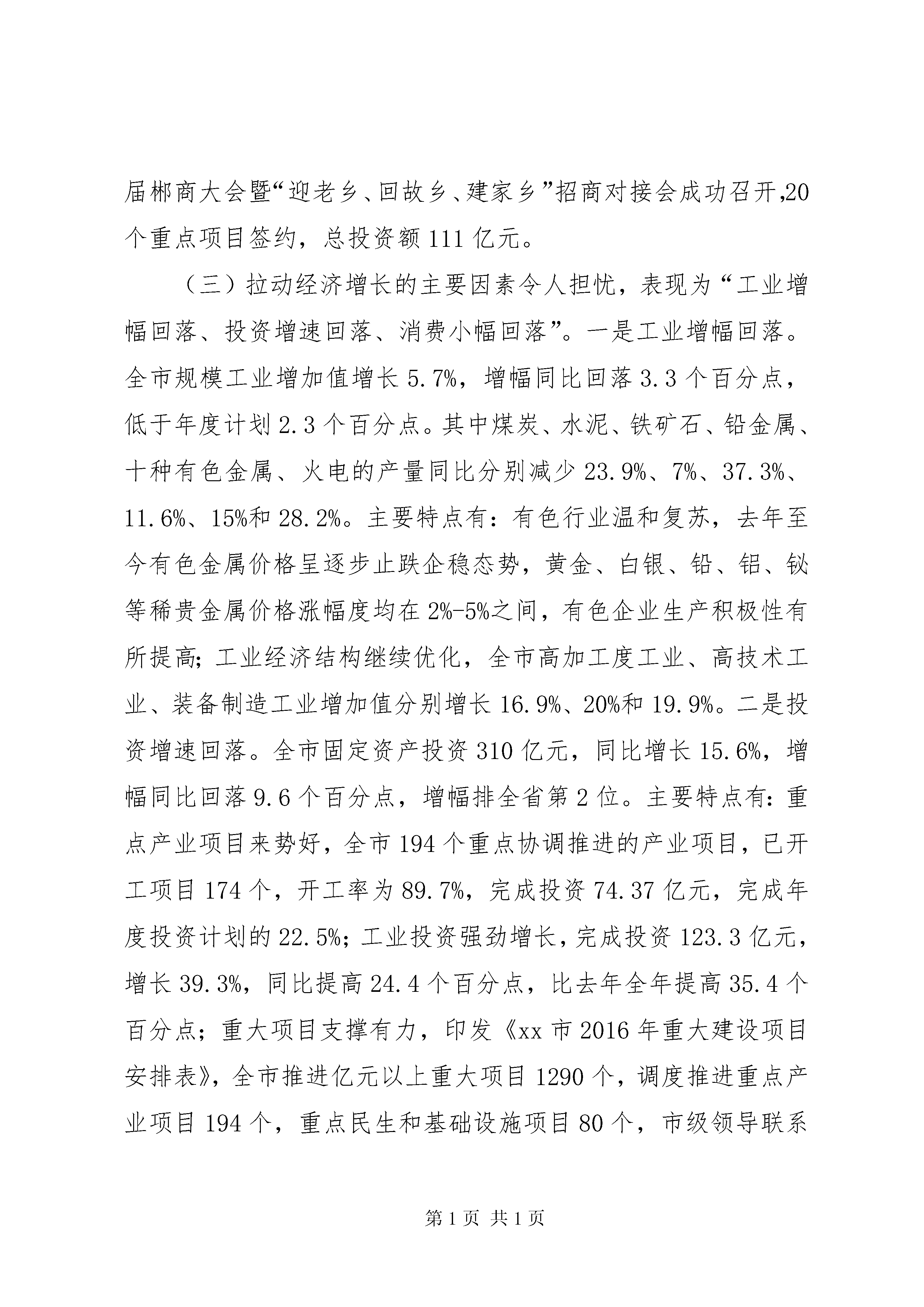 届郴商大会暨“迎老乡、回故乡、建家乡”招商对接会成功召开,20个重点项目签约，总投资额111亿元。

（三）拉动经济增长的主要因素令人担忧，表现为“工业增幅回落、投资增速回落、消费小幅回落”。一是工业增幅回落。全市规模工业增加值增长5.7%，增幅同比回落3.3个百分点，低于年度计划2.3个百分点。其中煤炭、水泥、铁矿石、铅金属、十种有色金属、火电的产量同比分别减少23.9%、7%、37.3%、11.6%、15%和28.2%。主要特点有：有色行业温和复苏，去年至今有色金属价格呈逐步止跌企稳态势，黄金、白银、铅、铝、铋等稀贵金属价格涨幅度均在2%-5%之间，有色企业生产积极性有所提高；工业经济结构继续优化，全市高加工度工业、高技术工业、装备制造工业增加值分别增长16.9%、20%和19.9%。二是投资增速回落。全市固定资产投资310亿元，同比增长15.6%，增幅同比回落9.6个百分点，增幅排全省第2位。主要特点有：重点产业项目来势好，全市194个重点协调推进的产业项目，已开工项目174个，开工率为89.7%，完成投资74.37亿元，完成年度投资计划的22.5%；工业投资强劲增长，完成投资123.3亿元，增长39.3%，同比提高24.4个百分点，比去年全年提高35.4个百分点；重大项目支撑有力，印发《xx市2016年重大建设项目安排表》，全市推进亿元以上重大项目1290个，调度推进重点产业项目194个，重点民生和基础设施项目80个，市级领导联系

第1页 共1页